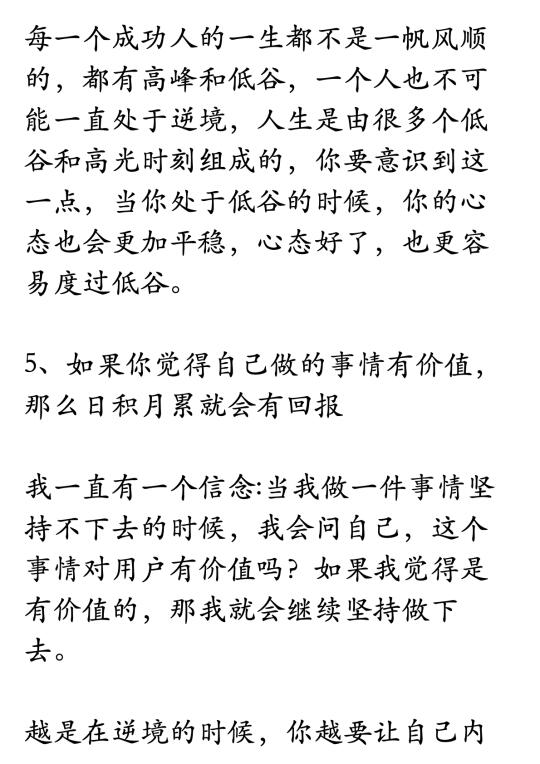 每一个成功人的一生都不是一帆风顺的，都有高峰和低谷，一个人也不可能一直处于逆境，人生是由很多个低谷和高光时刻组成的，你要意识到这一点，当你处于低谷的时候，你的心态也会更加平稳，心态好了，也更容易度过低谷。

5、如果你觉得自己做的事情有价值，那么日积月累就会有回报

我一直有一个信念:当我做一件事情坚持不下去的时候，我会问自己，这个事情对用户有价值吗？如果我觉得是有价值的，那我就会继续坚持做下去。

越是在逆境的时候，你越要让自己内